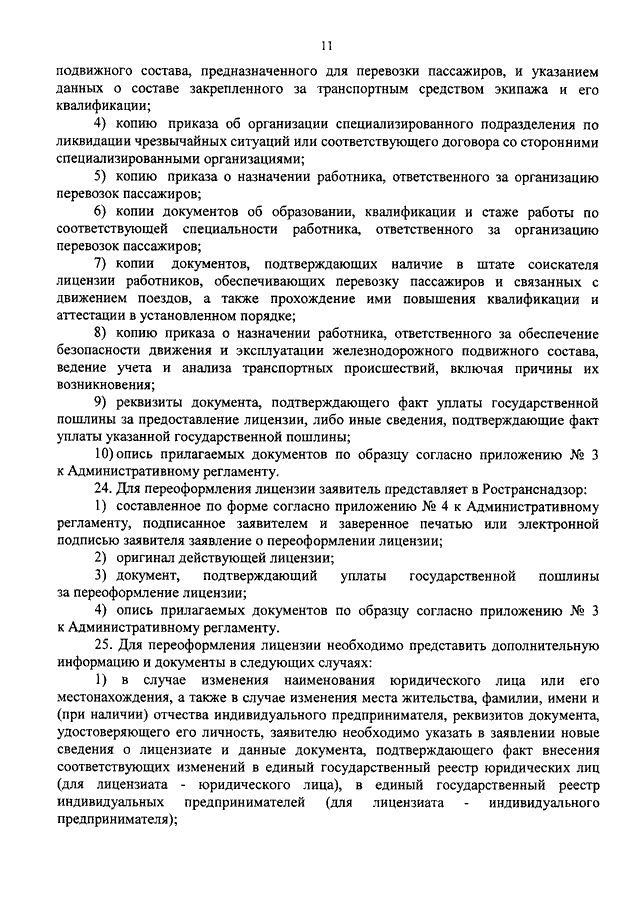 11

подвижного состава, предназначенного для перевозки пассажиров, и указанием данных о составе закрепленного за транспортным средством экипажа и его квалификации;

4) копию приказа об организации специализированного подразделения по ликвидации чрезвычайных ситуаций или соответствующего договора со сторонними специализированными организациями;

5) копию приказа о назначении работника, ответственного за организацию перевозок пассажиров;

6) копии документов об образовании, квалификации и стаже работы по соответствующей специальности работника, ответственного за организацию перевозок пассажиров;

7) копии документов, подтверждающих наличие в штате соискателя лицензии работников, обеспечивающих перевозку пассажиров и связанных с движением поездов, а также прохождение ими повышения квалификации и аттестации в установленном порядке;

8) копию приказа о назначении работника, ответственного за обеспечение безопасности движения и эксплуатации железнодорожного подвижного состава, ведение учета и анализа транспортных происшествий, включая причины их возникновения;

9) реквизиты документа, подтверждающего факт уплаты государственной пошлины за предоставление лицензии, либо иные сведения, подтверждающие факт уплаты указанной государственной пошлины;

10) опись прилагаемых документов по образцу согласно приложению № 3 к Административному регламенту.

24. Для переоформления лицензии заявитель представляет в Ространснадзор:

1) составленное по форме согласно приложению № 4 к Административному регламенту, подписанное заявителем и заверенное печатью или электронной подписью заявителя заявление о переоформлении лицензии;

2) оригинал действующей лицензии;

3) документ, подтверждающий уплаты государственной пошлины за переоформление лицензии;

4) опись прилагаемых документов по образцу согласно приложению № 3 к Административному регламенту.

25. Для переоформления лицензии необходимо представить дополнительную информацию и документы в следующих случаях:

1) в случае изменения наименования юридического лица или его местонахождения, а также в случае изменения места жительства, фамилии, имени и (при наличии) отчества индивидуального предпринимателя, реквизитов документа, удостоверяющего его личность, заявителю необходимо указать в заявлении новые сведения о лицензиате и данные документа, подтверждающего факт внесения соответствующих изменений в единый государственный реестр юридических лиц (для лицензиата - юридического лица), в единый государственный реестр индивидуальных предпринимателей (для лицензиата - индивидуального предпринимателя);